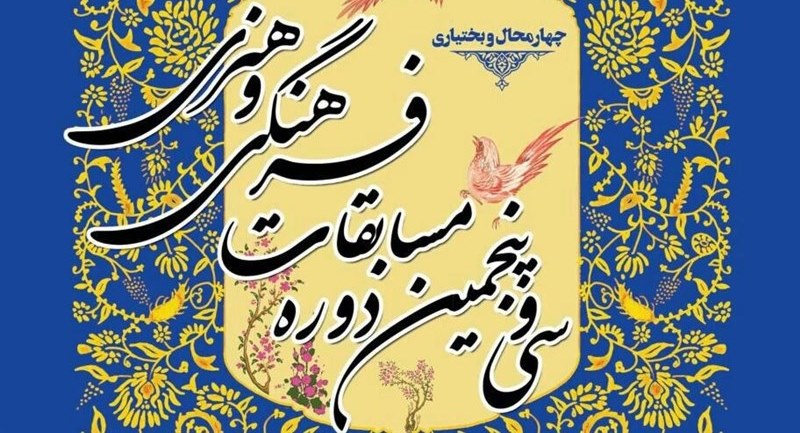 چهارمحال و بختیاری

سی و پنجمین دوره مسابقات فرهنگی و هنری